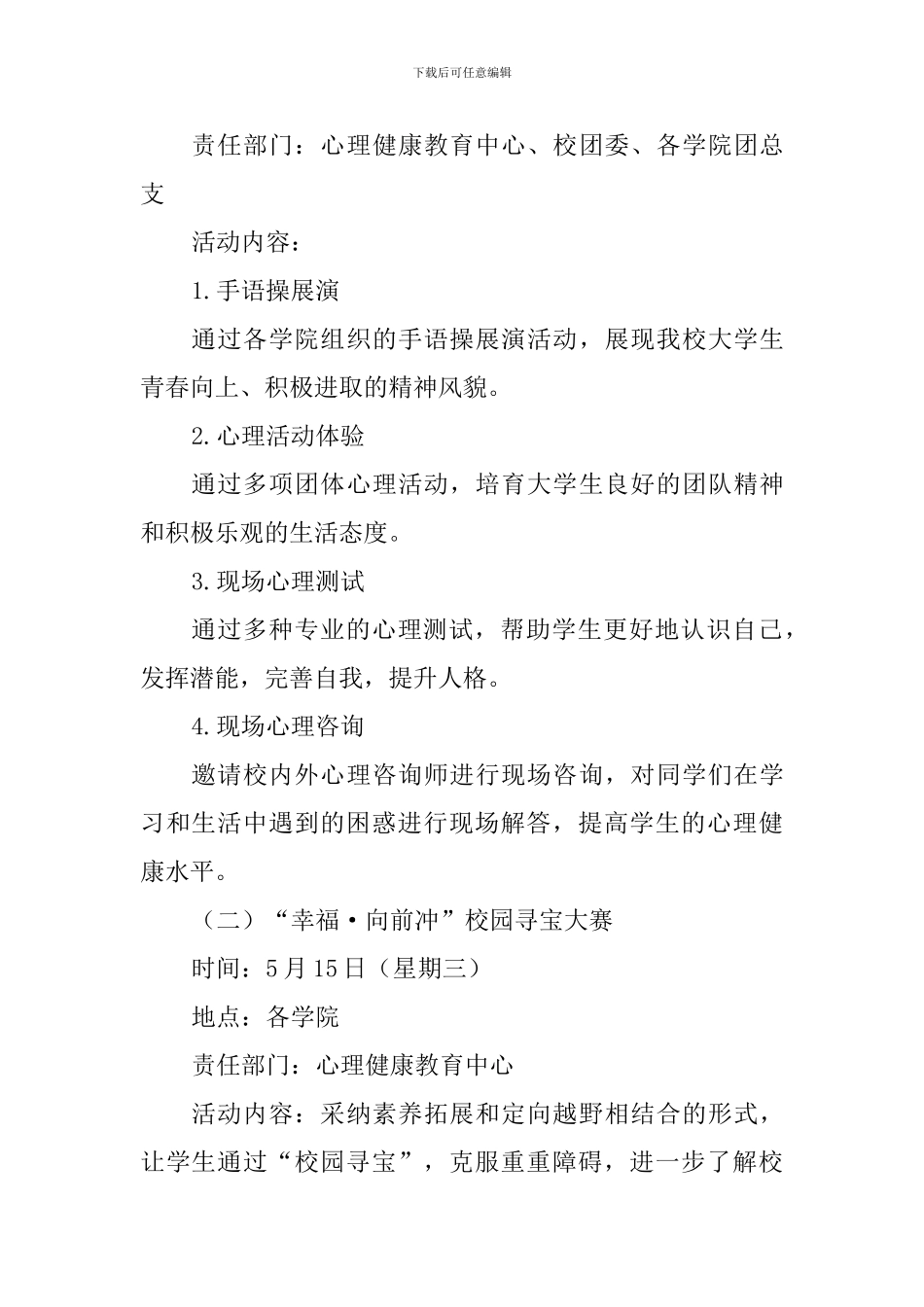 下载后可任意编辑

责任部门：心理健康教育中心、校团委、各学院团总支

活动内容：

1.手语操展演

通过各学院组织的手语操展演活动，展现我校大学生青春向上、积极进取的精神风貌。

2.心理活动体验

通过多项团体心理活动，培育大学生良好的团队精神和积极乐观的生活态度。

3.现场心理测试

通过多种专业的心理测试，帮助学生更好地认识自己，发挥潜能，完善自我，提升人格。

4.现场心理咨询

邀请校内外心理咨询师进行现场咨询，对同学们在学习和生活中遇到的困惑进行现场解答，提高学生的心理健康水平。

（二）“幸福·向前冲”校园寻宝大赛

时间：5月15日（星期三）

地点：各学院

责任部门：心理健康教育中心

活动内容：采纳素养拓展和定向越野相结合的形式，让学生通过“校园寻宝”，克服重重障碍，进一步了解校